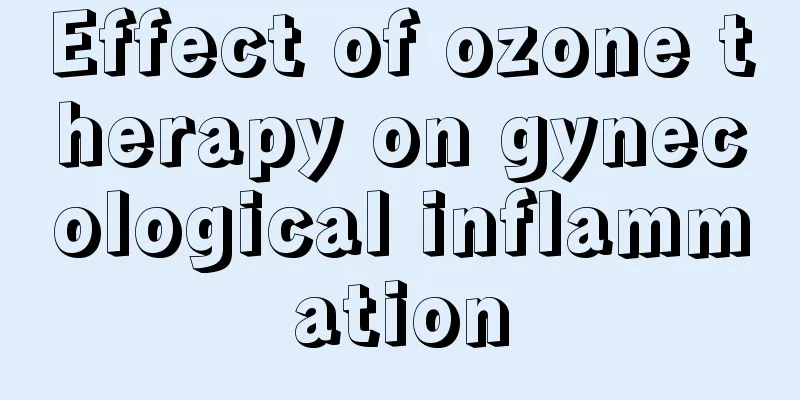 Effect of ozone therapy on gynecological inflammation